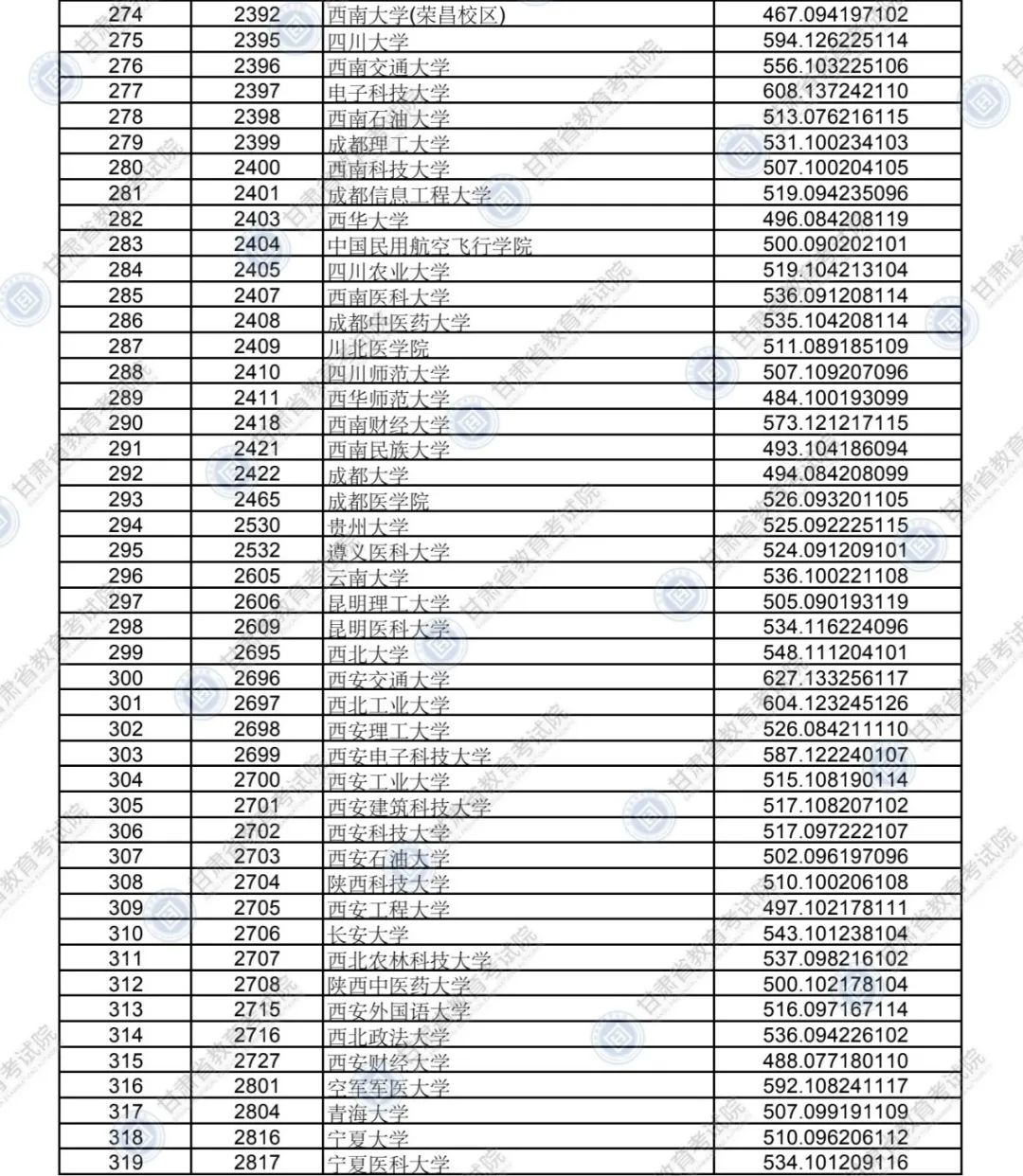 | 274 | 2392 | 西南大学(荣昌校区) | 467.094197102 |
|---|---|---|---|
| 275 | 2395 | 四川大学 | 594.126225114 |
| 276 | 2396 | 西南交通大学 | 556.103225106 |
| 277 | 2397 | 电子科技大学 | 608.137242110 |
| 278 | 2398 | 西南石油大学 | 513.076216115 |
| 279 | 2399 | 成都理工大学 | 531.100234103 |
| 280 | 2400 | 西南科技大学 | 507.100204105 |
| 281 | 2401 | 成都信息工程大学 | 519.094235096 |
| 282 | 2403 | 西华大学 | 496.084208119 |
| 283 | 2404 | 中国民用航空飞行学院 | 500.090202101 |
| 284 | 2405 | 四川农业大学 | 519.104213104 |
| 285 | 2407 | 西南医科大学 | 536.091208114 |
| 286 | 2408 | 成都中医药大学 | 535.104208114 |
| 287 | 2409 | 川北医学院 | 511.089185109 |
| 288 | 2410 | 四川师范大学 | 507.109207096 |
| 289 | 2411 | 西华师范大学 | 484.100193099 |
| 290 | 2418 | 西南财经大学 | 573.121217115 |
| 291 | 2421 | 西南民族大学 | 493.104186094 |
| 292 | 2422 | 成都大学 | 494.084208099 |
| 293 | 2465 | 成都医学院 | 526.093201105 |
| 294 | 2530 | 贵州大学 | 525.092225115 |
| 295 | 2532 | 遵义医科大学 | 524.091209101 |
| 296 | 2605 | 云南大学 | 536.100221108 |
| 297 | 2606 | 昆明理工大学 | 505.090193119 |
| 298 | 2609 | 昆明医科大学 | 534.116224096 |
| 299 | 2695 | 西北大学 | 548.111204101 |
| 300 | 2696 | 西安交通大学 | 627.133256117 |
| 301 | 2697 | 西北工业大学 | 604.123245126 |
| 302 | 2698 | 西安理工大学 | 526.084211110 |
| 303 | 2699 | 西安电子科技大学 | 587.122240107 |
| 304 | 2700 | 西安工业大学 | 515.108190114 |
| 305 | 2701 | 西安建筑科技大学 | 517.108207102 |
| 306 | 2702 | 西安科技大学 | 517.097222107 |
| 307 | 2703 | 西安石油大学 | 502.096197096 |
| 308 | 2704 | 陕西科技大学 | 510.100206108 |
| 309 | 2705 | 西安工程大学 | 497.102178111 |
| 310 | 2706 | 长安大学 | 543.101238104 |
| 311 | 2707 | 西北农林科技大学 | 537.098216102 |
| 312 | 2708 | 陕西中医药大学 | 500.102178104 |
| 313 | 2715 | 西安外国语大学 | 516.097167114 |
| 314 | 2716 | 西北政法大学 | 536.094226102 |
| 315 | 2727 | 西安财经大学 | 488.077180110 |
| 316 | 2801 | 空军军医大学 | 592.108241117 |
| 317 | 2804 | 青海大学 | 507.099191109 |
| 318 | 2816 | 宁夏大学 | 510.096206112 |
| 319 | 2817 | 宁夏医科大学 | 534.101209116 |

甘肃省教育考试院